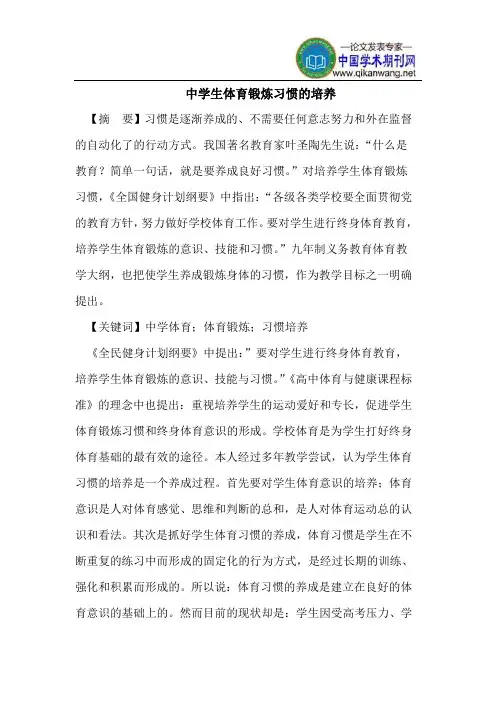 —论文发表专家—
中国学术期刊网
www.qikanwang.net

中学生体育锻炼习惯的培养

【摘 要】习惯是逐渐养成的、不需要任何意志努力和外在监督的自动化了的行动方式。我国著名教育家叶圣陶先生说：“什么是教育？简单一句话，就是要养成良好习惯。”对培养学生体育锻炼习惯，《全国健身计划纲要》中指出：“各级各类学校要全面贯彻党的教育方针，努力做好学校体育工作。要对学生进行终身体育教育，培养学生体育锻炼的意识、技能和习惯。”九年制义务教育体育教学大纲，也把使学生养成锻炼身体的习惯，作为教学目标之一明确提出。

【关键词】中学体育；体育锻炼；习惯培养

《全民健身计划纲要》中提出：”要对学生进行终身体育教育，培养学生体育锻炼的意识、技能与习惯。”《高中体育与健康课程标准》的理念中也提出：重视培养学生的运动爱好和专长，促进学生体育锻炼习惯和终身体育意识的形成。学校体育是为学生打好终身体育基础的最有效的途径。本人经过多年教学尝试，认为学生体育习惯的培养是一个养成过程。首先要对学生体育意识的培养：体育意识是人对体育感觉、思维和判断的总和，是人对体育运动总的认识和看法。其次是抓好学生体育习惯的养成，体育习惯是学生在不断重复的练习中而形成的固定化的行为方式，是经过长期的训练、强化和积累而形成的。所以说：体育习惯的养成是建立在良好的体育意识的基础上的。然而目前的现状却是：学生因受高考压力、学